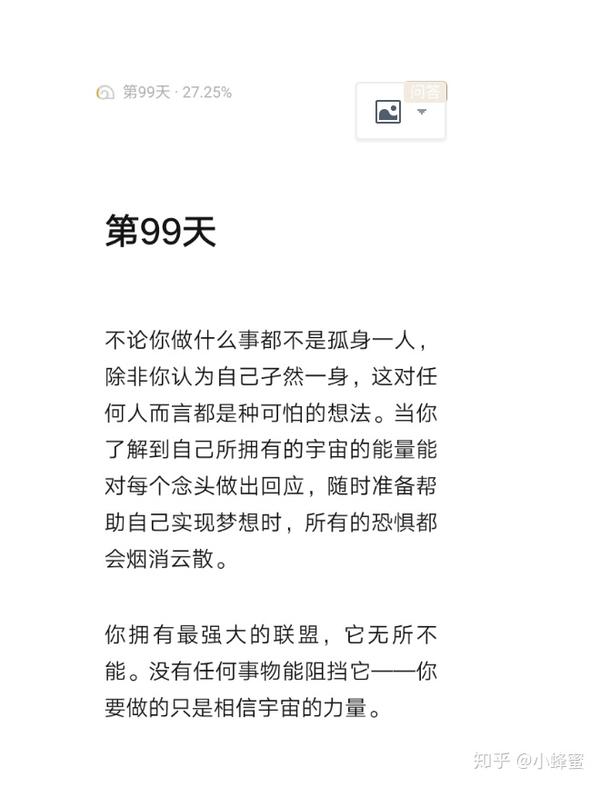 第99天 · 27.25%

问答

第99天

不论你做什么事都不是孤身一人，除非你认为自己孑然一身，这对任何人而言都是种可怕的想法。当你了解到自己所拥有的宇宙的能量能对每个念头做出回应，随时准备帮助自己实现梦想时，所有的恐惧都会烟消云散。

你拥有最强大的联盟，它无所不能。没有任何事物能阻挡它——你要做的只是相信宇宙的力量。

知乎 @小蜂蜜